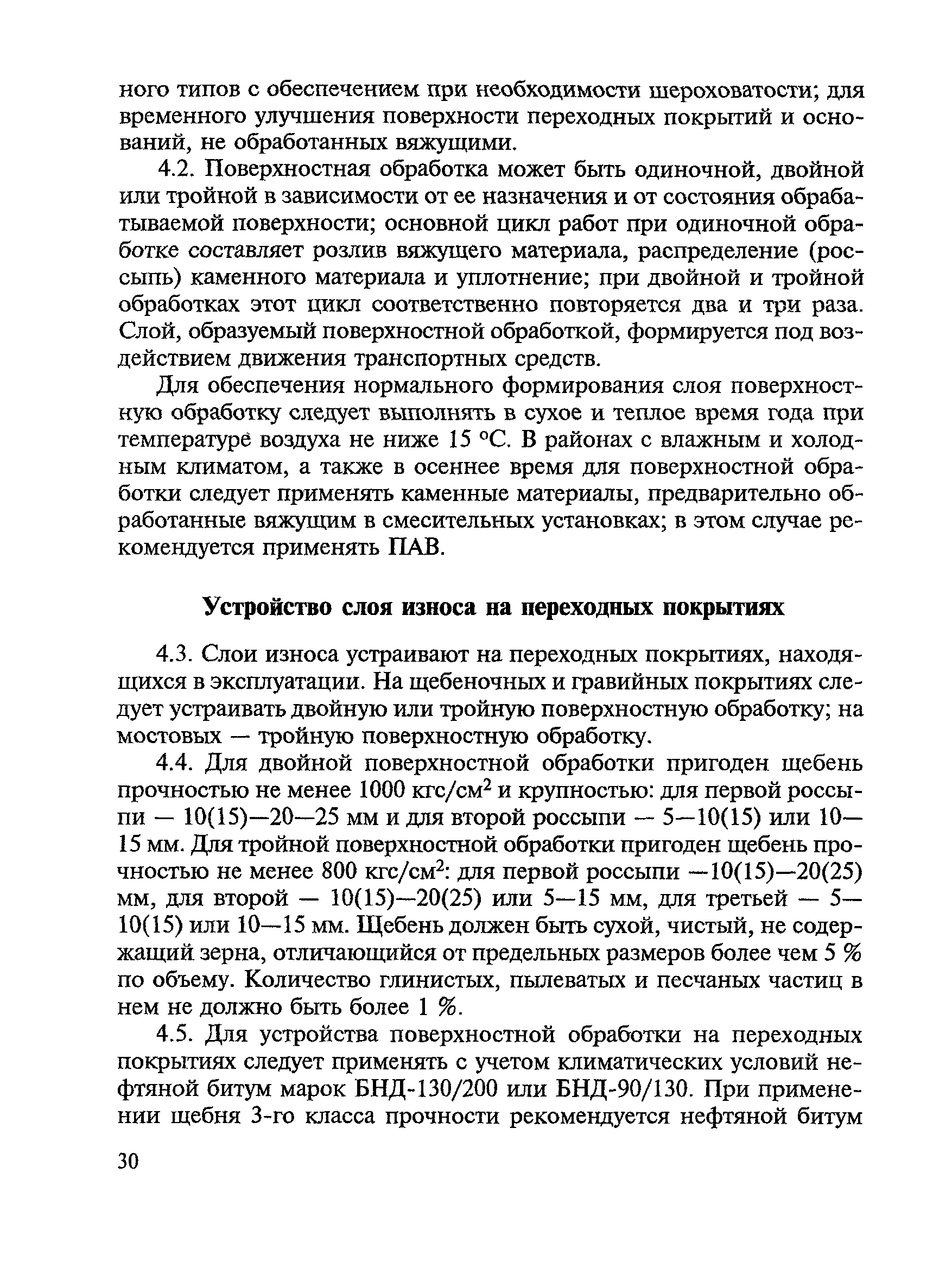 ного типов с обеспечением при необходимости шероховатости; для временного улучшения поверхности переходных покрытий и оснований, не обработанных вяжущими.

4.2. Поверхностная обработка может быть одиночной, двойной или тройной в зависимости от ее назначения и от состояния обрабатываемой поверхности; основной цикл работ при одиночной обработке составляет розлив вяжущего материала, распределение (россыпь) каменного материала и уплотнение; при двойной и тройной обработках этот цикл соответственно повторяется два и три раза. Слой, образуемый поверхностной обработкой, формируется под воздействием движения транспортных средств.

Для обеспечения нормального формирования слоя поверхностную обработку следует выполнять в сухое и теплое время года при температуре воздуха не ниже 15 °С. В районах с влажным и холодным климатом, а также в осеннее время для поверхностной обработки следует применять каменные материалы, предварительно обработанные вяжущим в смесительных установках; в этом случае рекомендуется применять ПАВ.

Устройство слоя износа на переходных покрытиях

4.3. Слои износа устраивают на переходных покрытиях, находящихся в эксплуатации. На щебеночных и гравийных покрытиях следует устраивать двойную или тройную поверхностную обработку; на мостовых — тройную поверхностную обработку.

4.4. Для двойной поверхностной обработки пригоден щебень прочностью не менее 1000 кгс/см$^2$ и крупностью: для первой россыпи — 10(15)—20—25 мм и для второй россыпи — 5—10(15) или 10—15 мм. Для тройной поверхностной обработки пригоден щебень прочностью не менее 800 кгс/см$^2$: для первой россыпи —10(15)—20(25) мм, для второй — 10(15)—20(25) или 5—15 мм, для третьей — 5—10(15) или 10—15 мм. Щебень должен быть сухой, чистый, не содержащий зерна, отличающийся от предельных размеров более чем 5 % по объему. Количество глинистых, пылеватых и песчаных частиц в нем не должно быть более 1 %.

4.5. Для устройства поверхностной обработки на переходных покрытиях следует применять с учетом климатических условий нефтяной битум марок БНД-130/200 или БНД-90/130. При применении щебня 3-го класса прочности рекомендуется нефтяной битум

30